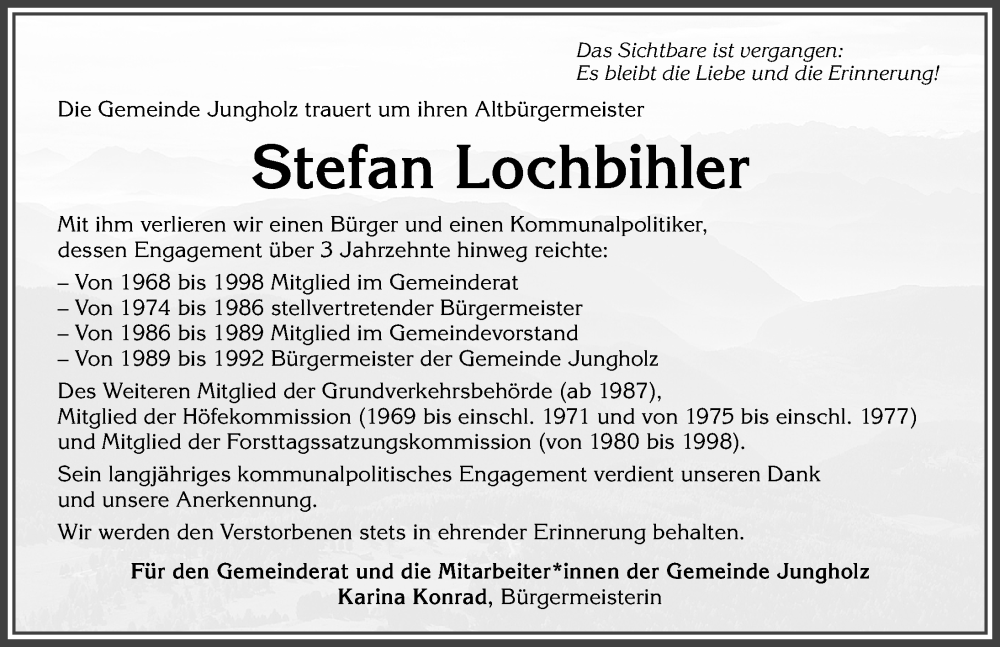 Das Sichtbare ist vergangen:
Es bleibt die Liebe und die Erinnerung!

Die Gemeinde Jungholz trauert um ihren Altbürgermeister

Stefan Lochbihler

Mit ihm verlieren wir einen Bürger und einen Kommunalpolitiker, dessen Engagement über 3 Jahrzehnte hinweg reichte:

– Von 1968 bis 1998 Mitglied im Gemeinderat
– Von 1974 bis 1986 stellvertretender Bürgermeister
– Von 1986 bis 1989 Mitglied im Gemeindevorstand
– Von 1989 bis 1992 Bürgermeister der Gemeinde Jungholz

Des Weiteren Mitglied der Grundverkehrsbehörde (ab 1987), Mitglied der Höfekommission (1969 bis einschl. 1971 und von 1975 bis einschl. 1977) und Mitglied der Forsttagssatzungskommission (von 1980 bis 1998).

Sein langjähriges kommunalpolitisches Engagement verdient unseren Dank und unsere Anerkennung.

Wir werden den Verstorbenen stets in ehrender Erinnerung behalten.

Für den Gemeinderat und die Mitarbeiter*innen der Gemeinde Jungholz
Karina Konrad, Bürgermeisterin